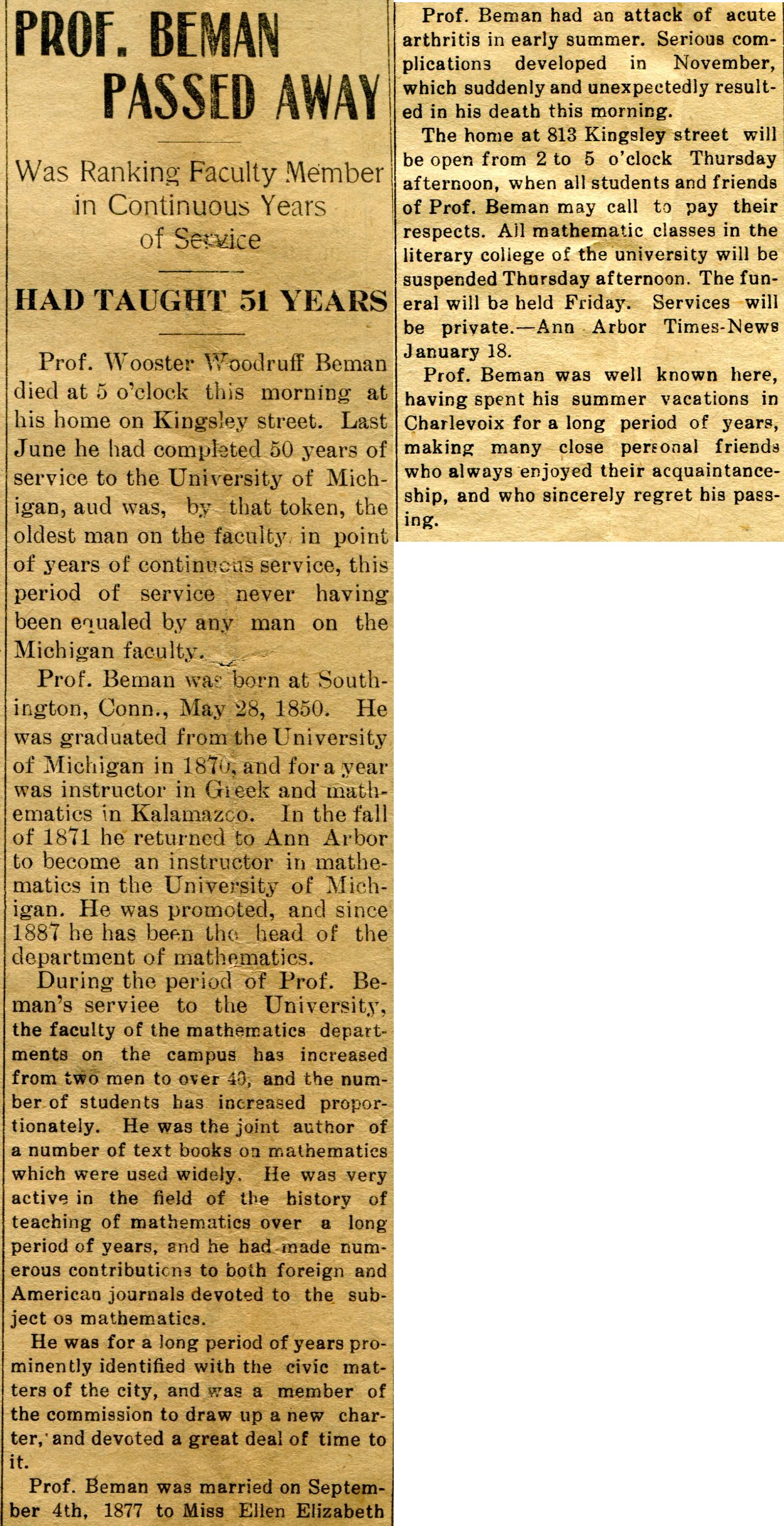 PROF. BEMAN PASSED AWAY

Was Ranking Faculty Member in Continuous Years of Service

HAD TAUGHT 51 YEARS

Prof. Wooster Woodruff Beman died at 5 o'clock this morning at his home on Kingsley street. Last June he had completed 50 years of service to the University of Michigan, aud was, by that token, the oldest man on the faculty in point of years of continuous service, this period of service never having been equaled by any man on the Michigan faculty.

Prof. Beman was born at Southington, Conn., May 28, 1850. He was graduated from the University of Michigan in 1870, and for a year was instructor in Greek and mathematics in Kalamazoo. In the fall of 1871 he returned to Ann Arbor to become an instructor in mathematics in the University of Michigan. He was promoted, and since 1887 he has been the head of the department of mathematics.

During the period of Prof. Beman's serviee to the University, the faculty of the mathematics departments on the campus has increased from two men to over 40, and the number of students has increased proportionately. He was the joint author of a number of text books on mathematics which were used widely. He was very active in the field of the history of teaching of mathematics over a long period of years, and he had made numerous contributions to both foreign and American journals devoted to the subject os mathematics.

He was for a long period of years prominently identified with the civic matters of the city, and was a member of the commission to draw up a new charter, and devoted a great deal of time to it.

Prof. Beman was married on September 4th, 1877 to Miss Ellen Elizabeth

Prof. Beman had an attack of acute arthritis in early summer. Serious complications developed in November, which suddenly and unexpectedly resulted in his death this morning.

The home at 813 Kingsley street will be open from 2 to 5 o'clock Thursday afternoon, when all students and friends of Prof. Beman may call to pay their respects. All mathematic classes in the literary college of the university will be suspended Thursday afternoon. The funeral will be held Friday. Services will be private.—Ann Arbor Times-News January 18.

Prof. Beman was well known here, having spent his summer vacations in Charlevoix for a long period of years, making many close personal friends who always enjoyed their acquaintanceship, and who sincerely regret his passing.